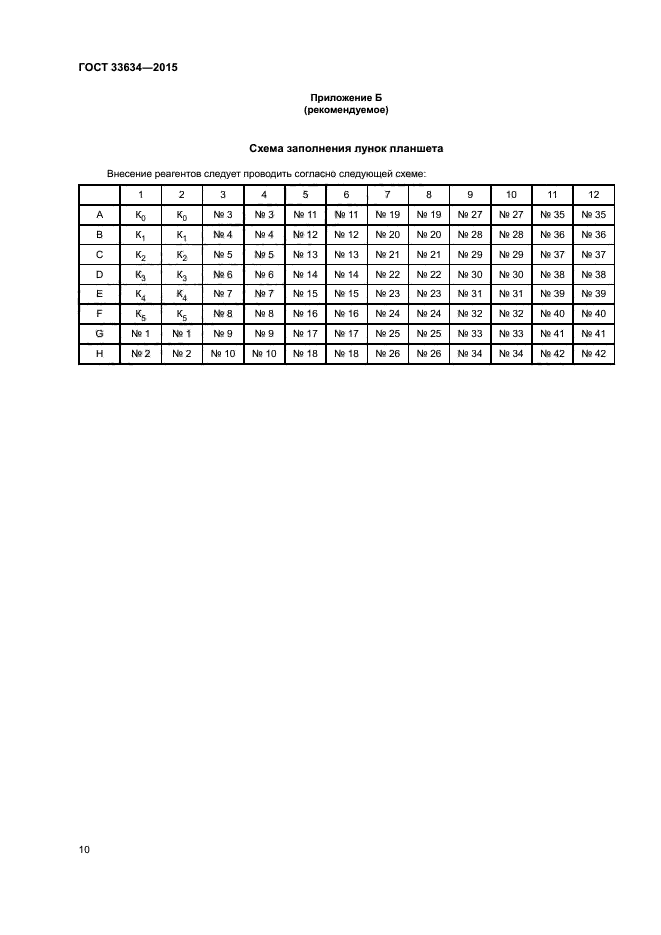 ГОСТ 33634—2015

Приложение Б
(рекомендуемое)

Схема заполнения лунок планшета

Внесение реагентов следует проводить согласно следующей схеме:

| | 1 | 2 | 3 | 4 | 5 | 6 | 7 | 8 | 9 | 10 | 11 | 12 |
|---|---|---|---|---|---|---|---|---|---|---|---|---|
| A | $К_0$ | $К_0$ | № 3 | № 3 | № 11 | № 11 | № 19 | № 19 | № 27 | № 27 | № 35 | № 35 |
| B | $К_1$ | $К_1$ | № 4 | № 4 | № 12 | № 12 | № 20 | № 20 | № 28 | № 28 | № 36 | № 36 |
| C | $К_2$ | $К_2$ | № 5 | № 5 | № 13 | № 13 | № 21 | № 21 | № 29 | № 29 | № 37 | № 37 |
| D | $К_3$ | $К_3$ | № 6 | № 6 | № 14 | № 14 | № 22 | № 22 | № 30 | № 30 | № 38 | № 38 |
| E | $К_4$ | $К_4$ | № 7 | № 7 | № 15 | № 15 | № 23 | № 23 | № 31 | № 31 | № 39 | № 39 |
| F | $К_5$ | $К_5$ | № 8 | № 8 | № 16 | № 16 | № 24 | № 24 | № 32 | № 32 | № 40 | № 40 |
| G | № 1 | № 1 | № 9 | № 9 | № 17 | № 17 | № 25 | № 25 | № 33 | № 33 | № 41 | № 41 |
| H | № 2 | № 2 | № 10 | № 10 | № 18 | № 18 | № 26 | № 26 | № 34 | № 34 | № 42 | № 42 |

10